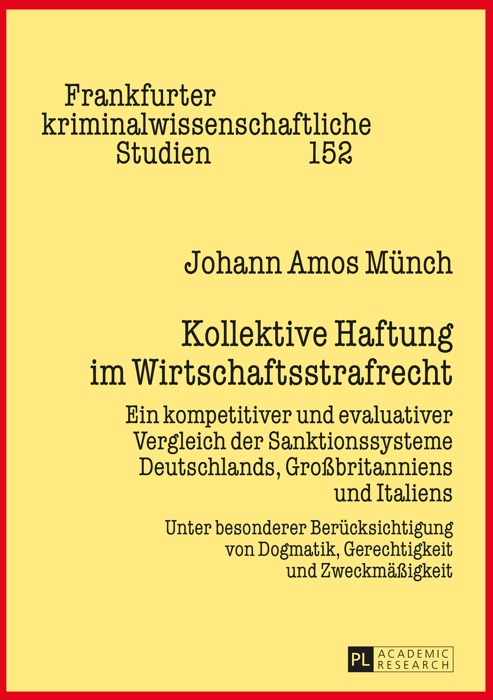 Frankfurter kriminalwissenschaftliche Studien 152

Johann Amos Münch

Kollektive Haftung im Wirtschaftsstrafrecht

Ein kompetitiver und evaluativer Vergleich der Sanktionssysteme Deutschlands, Großbritanniens und Italiens

Unter besonderer Berücksichtigung von Dogmatik, Gerechtigkeit und Zweckmäßigkeit

PL ACADEMIC RESEARCH